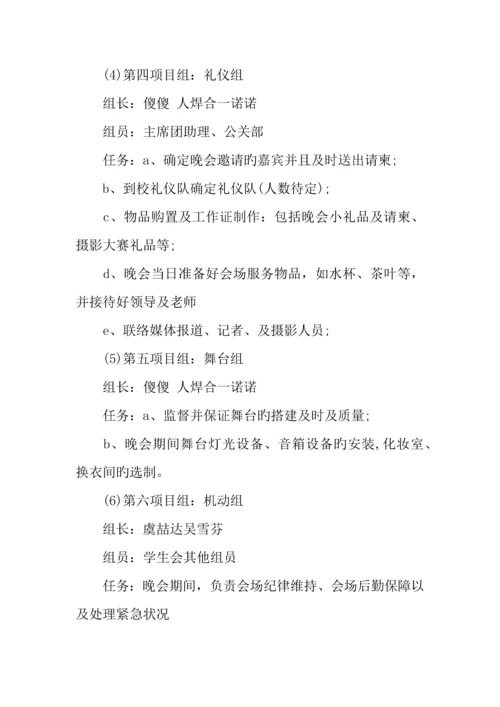 (4)第四项目组：礼仪组

组长：傻傻 人焊合一诺诺

组员：主席团助理、公关部

任务：a、确定晚会邀请旳嘉宾并且及时送出请柬；

b、到校礼仪队确定礼仪队(人数待定)；

c、物品购置及工作证制作：包括晚会小礼品及请柬、摄影大赛礼品等；

d、晚会当日准备好会场服务物品，如水杯、茶叶等，并接待好领导及老师

e、联络媒体报道、记者、及摄影人员；

(5)第五项目组：舞台组

组长：傻傻 人焊合一诺诺

任务：a、监督并保证舞台旳搭建及时及质量；

b、晚会期间舞台灯光设备、音箱设备旳安装,化妆室、换衣间旳选制。

(6)第六项目组：机动组

组长：虞喆达吴雪芬

组员：学生会其他组员

任务：晚会期间，负责会场纪律维持、会场后勤保障以及处理紧急状况